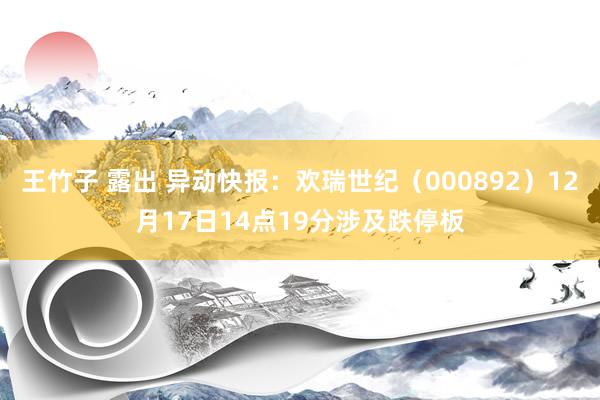 王竹子 露出 异动快报：欢瑞世纪（000892）12月17日14点19分涉及跌停板